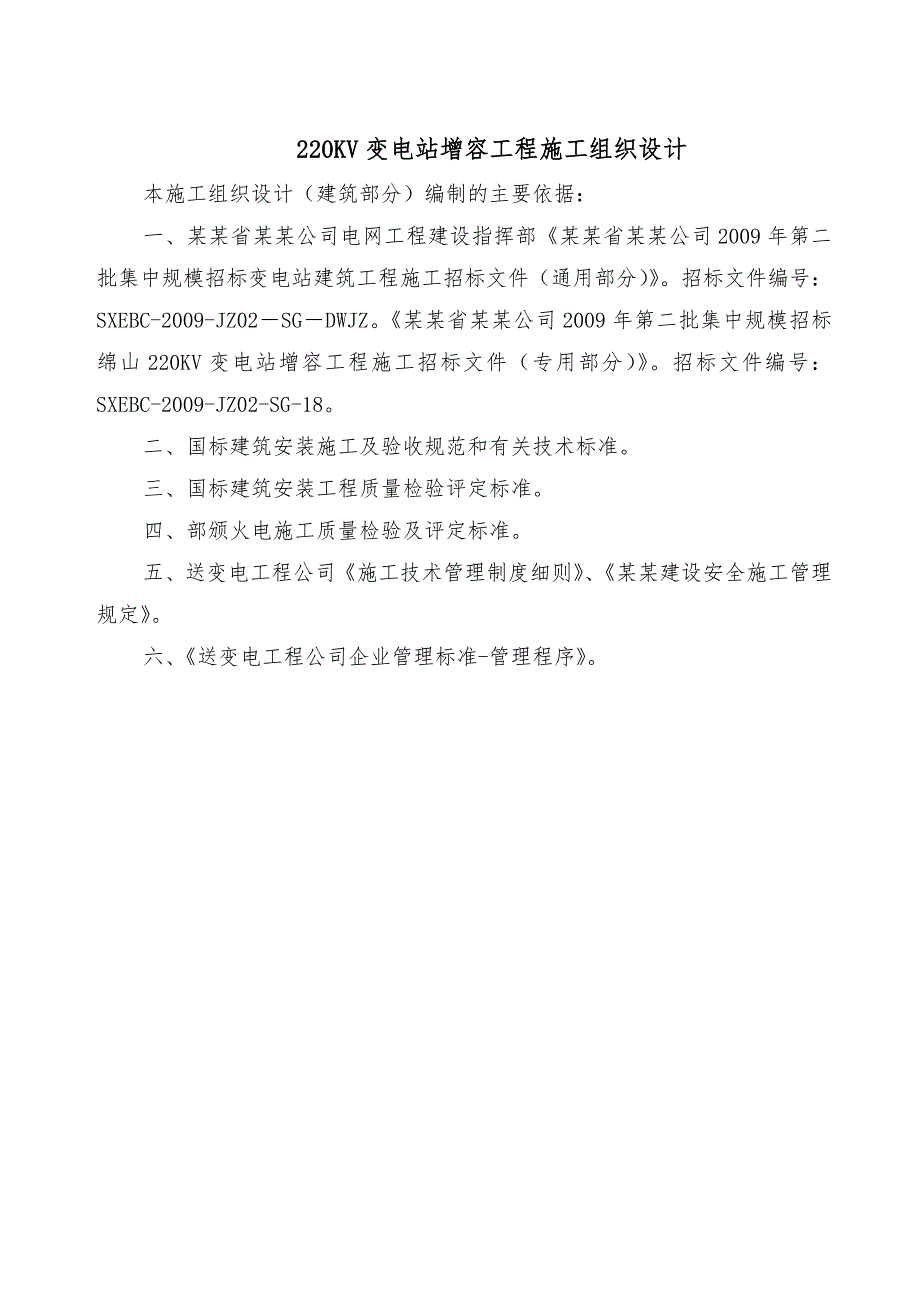 220KV 变电站增容工程施工组织设计

本施工组织设计（建筑部分）编制的主要依据：

一、某某省某某公司电网工程建设指挥部《某某省某某公司 2009 年第二批集中规模招标变电站建筑工程施工招标文件（通用部分)》。招标文件编号：SXEBC-2009-JZ02－SG－DWJZ。《某某省某某公司 2009 年第二批集中规模招标绵山 220KV 变电站增容工程施工招标文件（专用部分)》。招标文件编号：SXEBC-2009-JZ02-SG-18。

二、国标建筑安装施工及验收规范和有关技术标准。

三、国标建筑安装工程质量检验评定标准。

四、部颁火电施工质量检验及评定标准。

五、送变电工程公司《施工技术管理制度细则》、《某某建设安全施工管理规定》。

六、《送变电工程公司企业管理标准-管理程序》。